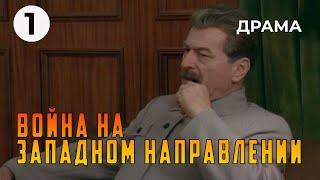 1

ДРАМА

ВОЙНА НА
ЗАПАДНОМ НАПРАВЛЕНИИ